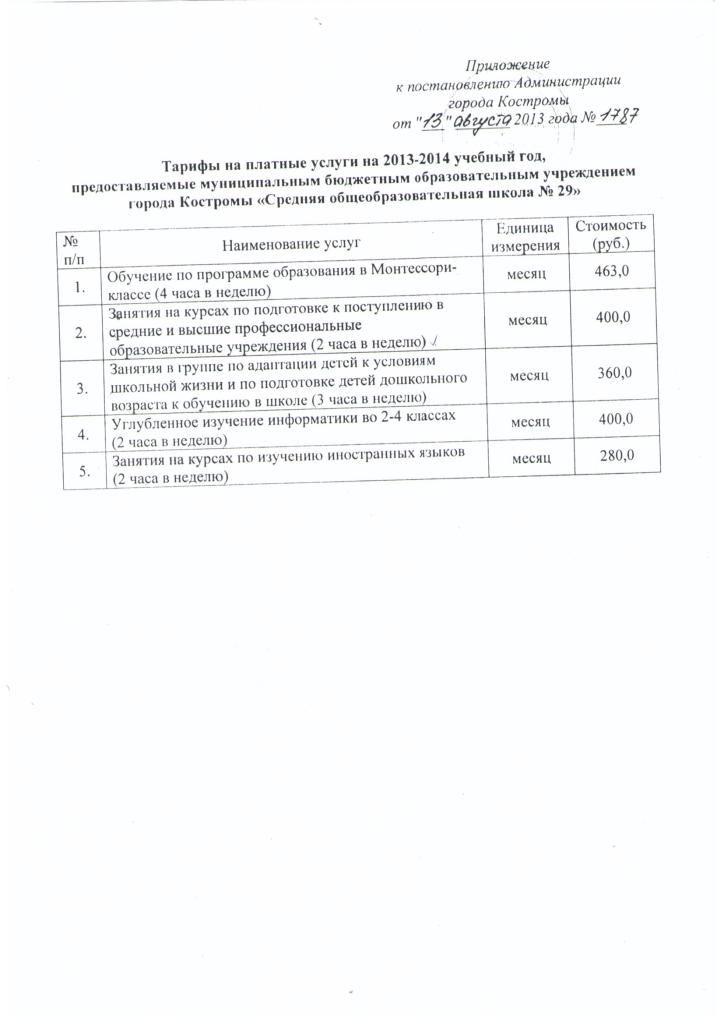 Приложение
к постановлению Администрации
города Костромы
от "13" августа 2013 года № 1787

Тарифы на платные услуги на 2013-2014 учебный год, предоставляемые муниципальным бюджетным образовательным учреждением города Костромы «Средняя общеобразовательная школа № 29»

| № п/п | Наименование услуг | Единица измерения | Стоимость (руб.) |
|---|---|---|---|
| 1. | Обучение по программе образования в Монтессори-классе (4 часа в неделю) | месяц | 463,0 |
| 2. | Занятия на курсах по подготовке к поступлению в средние и высшие профессиональные образовательные учреждения (2 часа в неделю) | месяц | 400,0 |
| 3. | Занятия в группе по адаптации детей к условиям школьной жизни и по подготовке детей дошкольного возраста к обучению в школе (3 часа в неделю) | месяц | 360,0 |
| 4. | Углубленное изучение информатики во 2-4 классах (2 часа в неделю) | месяц | 400,0 |
| 5. | Занятия на курсах по изучению иностранных языков (2 часа в неделю) | месяц | 280,0 |